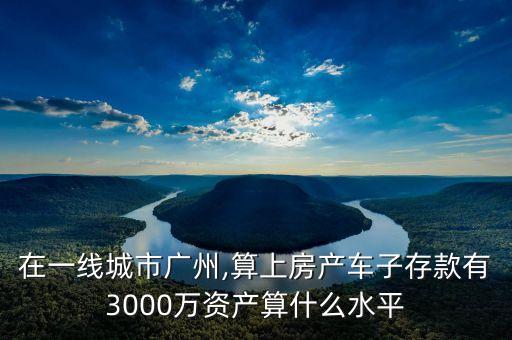 在一线城市广州,算上房产车子存款有3000万资产算什么水平